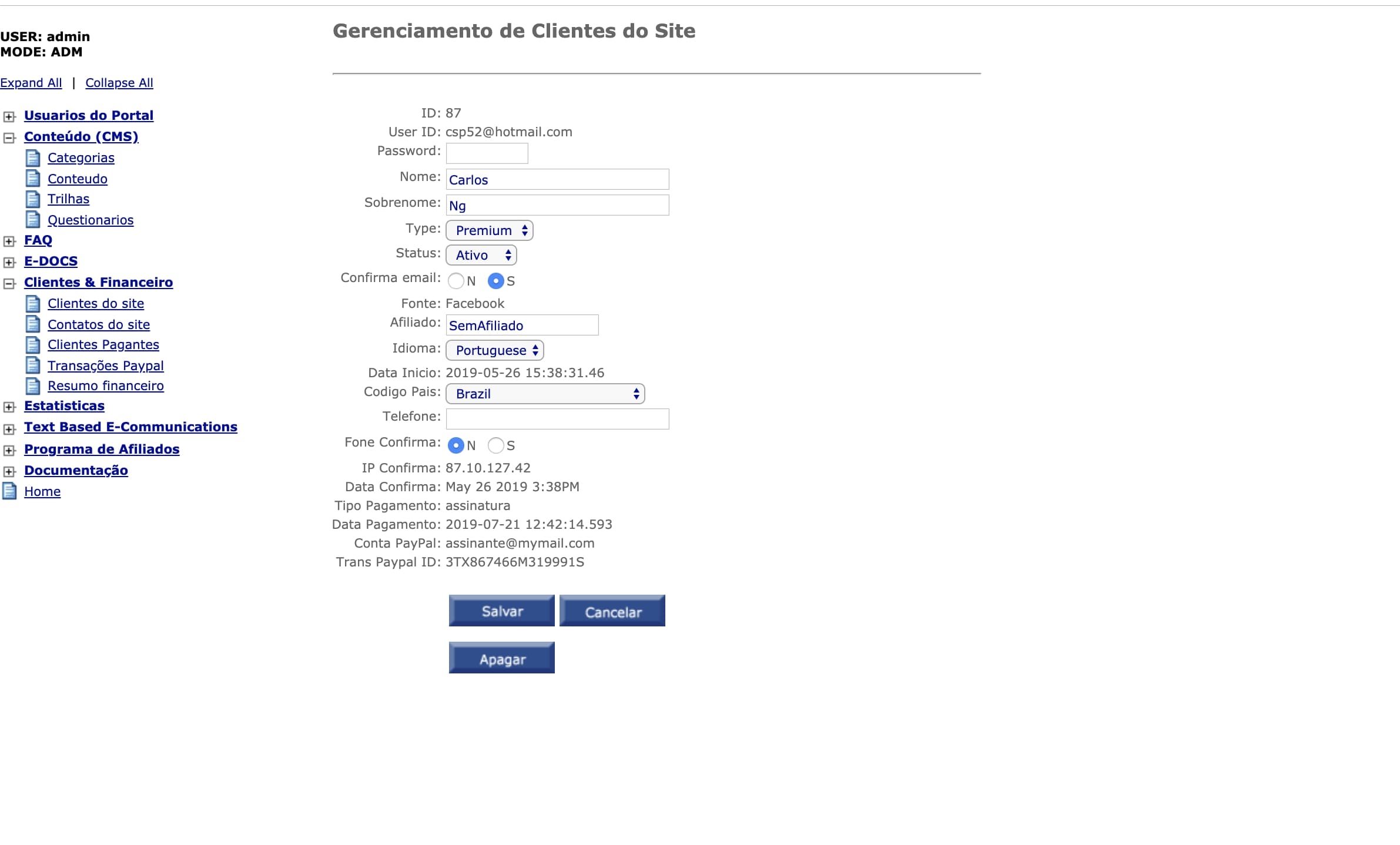 USER: admin
MODE: ADM

Expand All | Collapse All

Usuarios do Portal
Conteúdo (CMS)
Categorias
Conteudo
Trilhas
Questionarios
FAQ
E-DOCS
Clientes & Financeiro
Clientes do site
Contatos do site
Clientes Pagantes
Transações Paypal
Resumo financeiro
Estatisticas
Text Based E-Communications
Programa de Afiliados
Documentação
Home

Gerenciamento de Clientes do Site

ID: 87
User ID: csp52@hotmail.com
Password:
Nome: Carlos
Sobrenome: Ng
Type: Premium
Status: Ativo
Confirma email: N S
Fonte: Facebook
Afiliado: SemAfiliado
Idioma: Portuguese
Data Inicio: 2019-05-26 15:38:31.46
Codigo Pais: Brazil
Telefone:
Fone Confirma: N S
IP Confirma: 87.10.127.42
Data Confirma: May 26 2019 3:38PM
Tipo Pagamento: assinatura
Data Pagamento: 2019-07-21 12:42:14.593
Conta PayPal: assinante@mymail.com
Trans Paypal ID: 3TX867466M319991S

Salvar Cancelar

Apagar